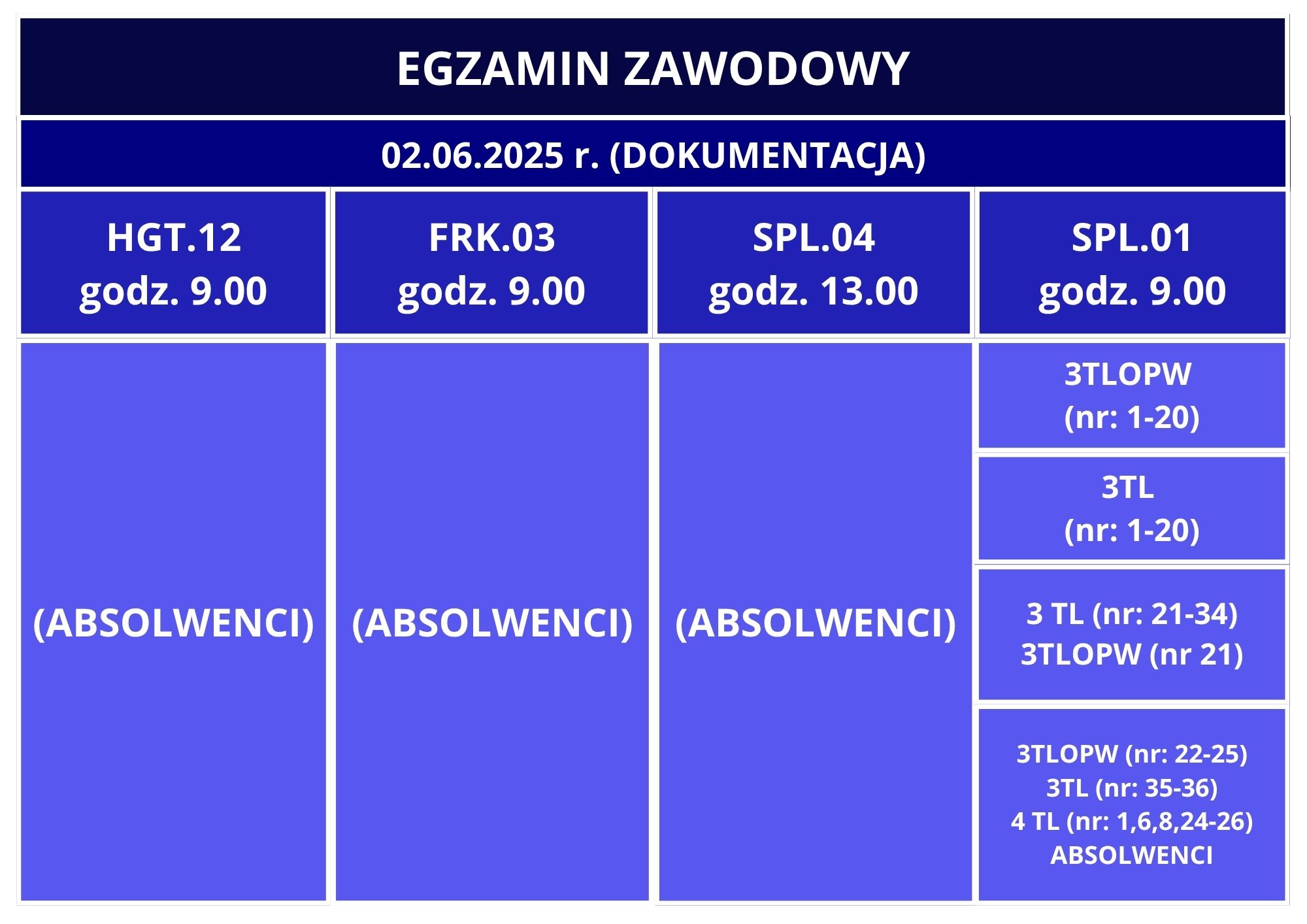 EGZAMIN ZAWODOWY

02.06.2025 r. (DOKUMENTACJA)

| HGT.12 godz. 9.00 | FRK.03 godz. 9.00 | SPL.04 godz. 13.00 | SPL.01 godz. 9.00 |
|---|---|---|---|
| (ABSOLWENCI) | (ABSOLWENCI) | (ABSOLWENCI) | 3TLOPW (nr: 1-20) |
| | | | 3TL (nr: 1-20) |
| | | | 3 TL (nr: 21-34) 3TLOPW (nr 21) |
| | | | 3TLOPW (nr: 22-25) 3TL (nr: 35-36) 4 TL (nr: 1,6,8,24-26) ABSOLWENCI |